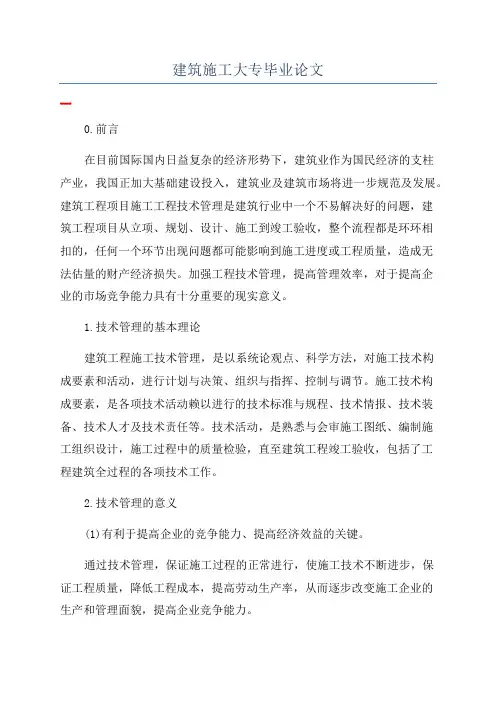 建筑施工大专毕业论文

0.前言

在目前国际国内日益复杂的经济形势下，建筑业作为国民经济的支柱产业，我国正加大基础建设投入，建筑业及建筑市场将进一步规范及发展。建筑工程项目施工工程技术管理是建筑行业中一个不易解决好的问题，建筑工程项目从立项、规划、设计、施工到竣工验收，整个流程都是环环相扣的，任何一个环节出现问题都可能影响到施工进度或工程质量，造成无法估量的财产经济损失。加强工程技术管理，提高管理效率，对于提高企业的市场竞争能力具有十分重要的现实意义。

1.技术管理的基本理论

建筑工程施工技术管理，是以系统论观点、科学方法，对施工技术构成要素和活动，进行计划与决策、组织与指挥、控制与调节。施工技术构成要素，是各项技术活动赖以进行的技术标准与规程、技术情报、技术装备、技术人才及技术责任等。技术活动，是熟悉与会审施工图纸、编制施工组织设计，施工过程中的质量检验，直至建筑工程竣工验收，包括了工程建筑全过程的各项技术工作。

2.技术管理的意义

(1)有利于提高企业的竞争能力、提高经济效益的关键。

通过技术管理，保证施工过程的正常进行，使施工技术不断进步，保证工程质量，降低工程成本，提高劳动生产率，从而逐步改变施工企业的生产和管理面貌，提高企业竞争能力。